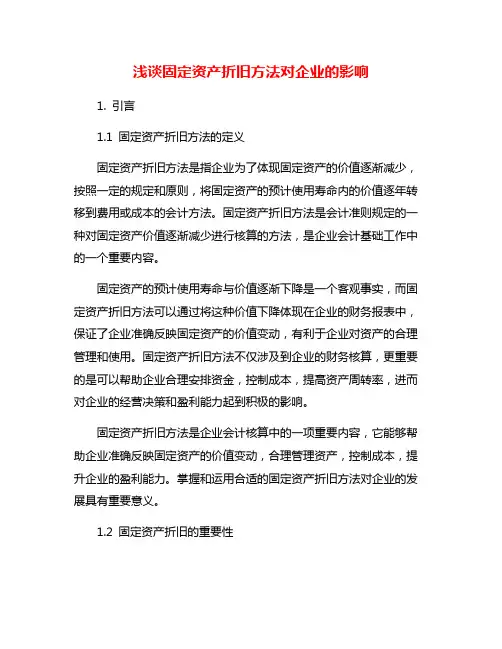 浅谈固定资产折旧方法对企业的影响

1. 引言

1.1 固定资产折旧方法的定义

固定资产折旧方法是指企业为了体现固定资产的价值逐渐减少，按照一定的规定和原则，将固定资产的预计使用寿命内的价值逐年转移到费用或成本的会计方法。固定资产折旧方法是会计准则规定的一种对固定资产价值逐渐减少进行核算的方法，是企业会计基础工作中的一个重要内容。

固定资产的预计使用寿命与价值逐渐下降是一个客观事实，而固定资产折旧方法可以通过将这种价值下降体现在企业的财务报表中，保证了企业准确反映固定资产的价值变动，有利于企业对资产的合理管理和使用。固定资产折旧方法不仅涉及到企业的财务核算，更重要的是可以帮助企业合理安排资金，控制成本，提高资产周转率，进而对企业的经营决策和盈利能力起到积极的影响。

固定资产折旧方法是企业会计核算中的一项重要内容，它能够帮助企业准确反映固定资产的价值变动，合理管理资产，控制成本，提升企业的盈利能力。掌握和运用合适的固定资产折旧方法对企业的发展具有重要意义。

1.2 固定资产折旧的重要性